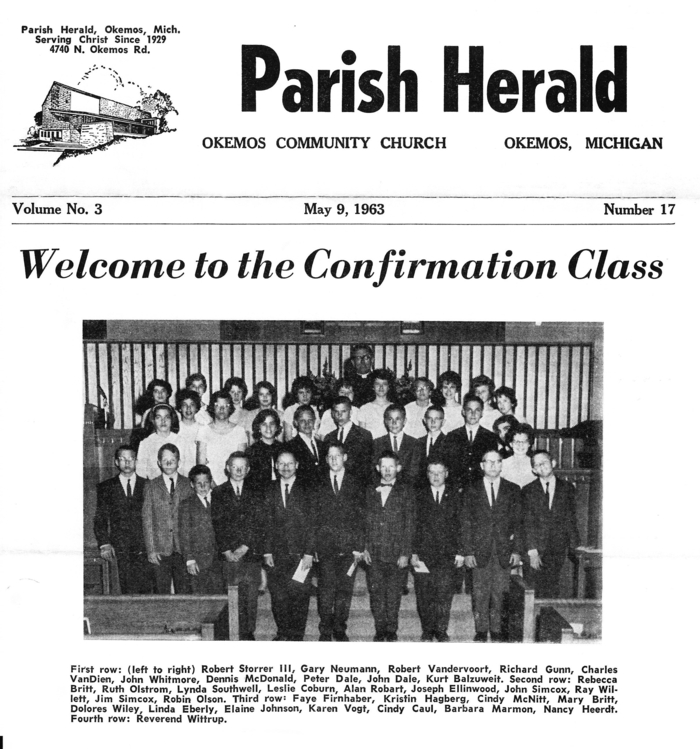 Parish Herald, Okemos, Mich.
Serving Christ Since 1929
4740 N. Okemos Rd.

Parish Herald

OKEMOS COMMUNITY CHURCH OKEMOS, MICHIGAN

Volume No. 3 May 9, 1963 Number 17

Welcome to the Confirmation Class

First row: (left to right) Robert Storrer III, Gary Neumann, Robert Vandervoort, Richard Gunn, Charles VanDien, John Whitmore, Dennis McDonald, Peter Dale, John Dale, Kurt Balzuweit. Second row: Rebecca Britt, Ruth Olstrom, Lynda Southwell, Leslie Coburn, Alan Robart, Joseph Ellinwood, John Simcox, Ray Willett, Jim Simcox, Robin Olson. Third row: Faye Firnhaber, Kristin Hagberg, Cindy McNitt, Mary Britt, Dolores Wiley, Linda Eberly, Elaine Johnson, Karen Vogt, Cindy Caul, Barbara Marmon, Nancy Heerdt. Fourth row: Reverend Wittrup.